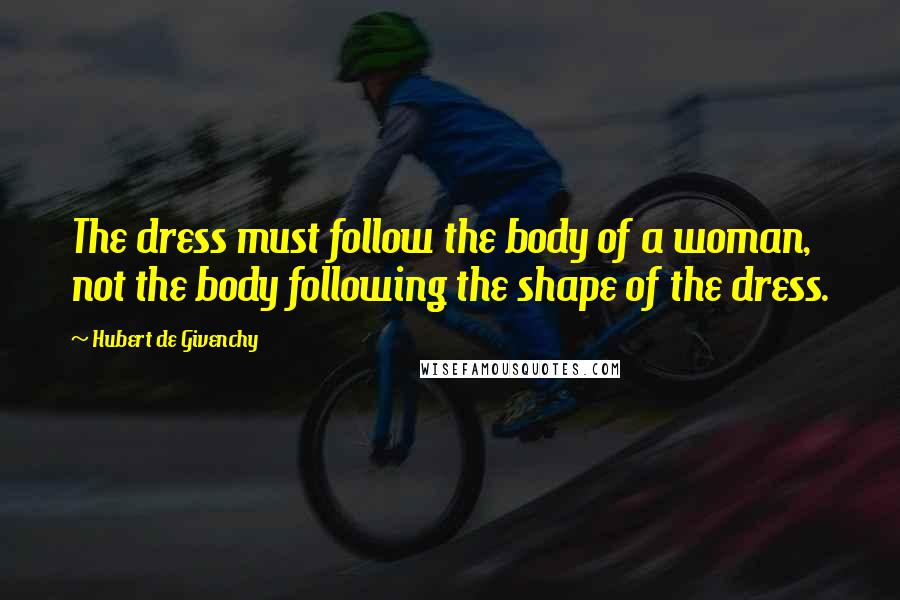 The dress must follow the body of a woman, not the body following the shape of the dress.

~ Hubert de Givenchy

WISEFAMOUSQUOTES.COM